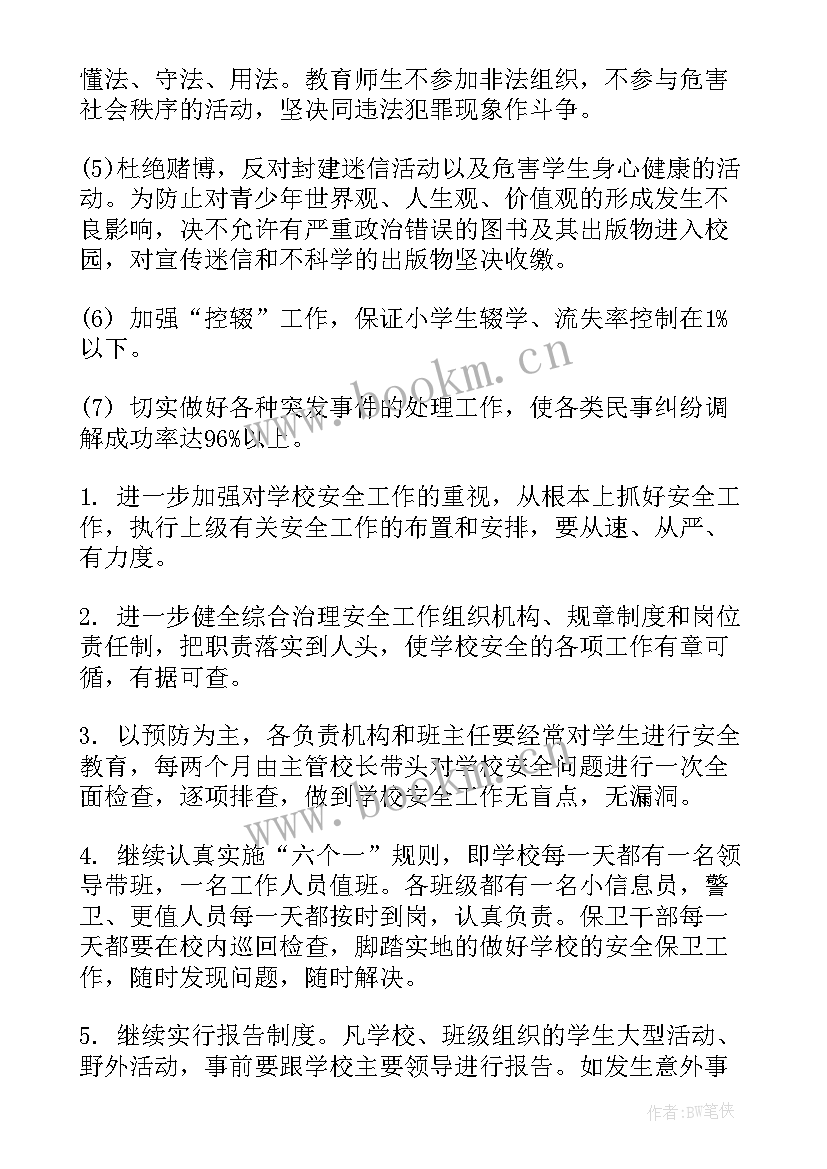 懂法、守法、用法。教育师生不参加非法组织，不参与危害社会秩序的活动，坚决同违法犯罪现象作斗争。

(5)杜绝赌博，反对封建迷信活动以及危害学生身心健康的活动。为防止对青少年世界观、人生观、价值观的形成发生不良影响，决不允许有严重政治错误的图书及其出版物进入校园，对宣传迷信和不科学的出版物坚决收缴。

(6) 加强“控辍”工作，保证小学生辍学、流失率控制在1%以下。

(7) 切实做好各种突发事件的处理工作，使各类民事纠纷调解成功率达96%以上。

1. 进一步加强对学校安全工作的重视，从根本上抓好安全工作，执行上级有关安全工作的布置和安排，要从速、从严、有力度。

2. 进一步健全综合治理安全工作组织机构、规章制度和岗位责任制，把职责落实到人头，使学校安全的各项工作有章可循，有据可查。

3. 以预防为主，各负责机构和班主任要经常对学生进行安全教育，每两个月由主管校长带头对学校安全问题进行一次全面检查，逐项排查，做到学校安全工作无盲点，无漏洞。

4. 继续认真实施“六个一”规则，即学校每一天都有一名领导带班，一名工作人员值班。各班级都有一名小信息员，警卫、更值人员每一天都按时到岗，认真负责。保卫干部每一天都要在校内巡回检查，脚踏实地的做好学校的安全保卫工作，随时发现问题，随时解决。

5. 继续实行报告制度。凡学校、班级组织的学生大型活动、野外活动，事前要跟学校主要领导进行报告。如发生意外事

www.bookm.cn

作者:BW笔侠